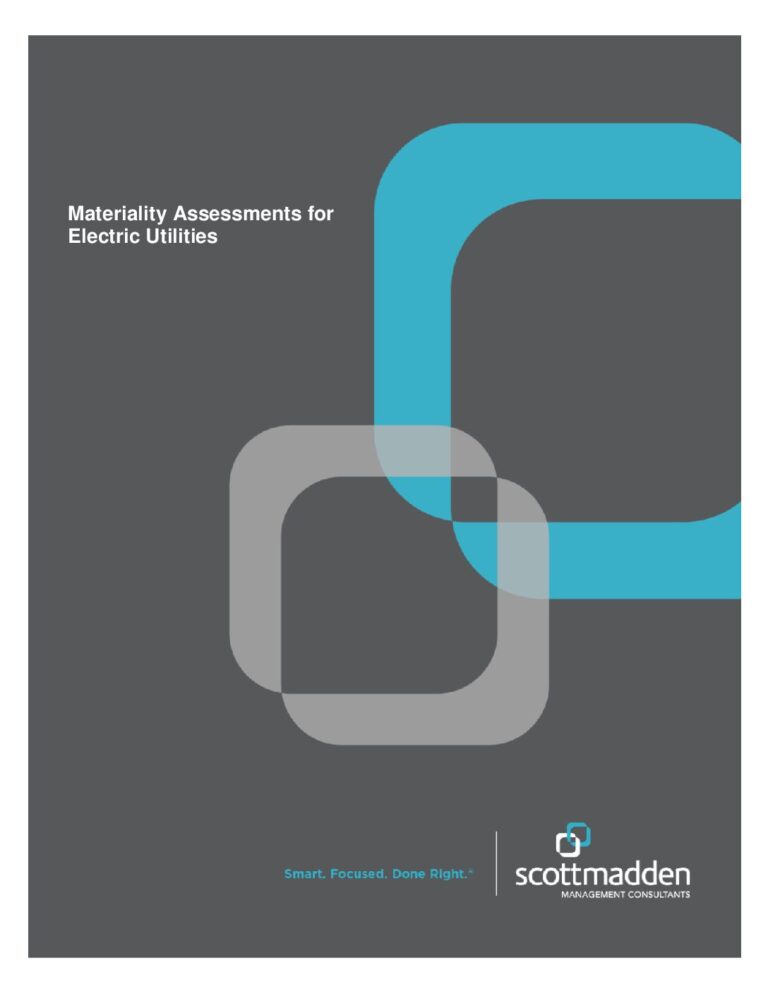 Materiality Assessments for Electric Utilities

Smart. Focused. Done Right.®

scottmadden
MANAGEMENT CONSULTANTS